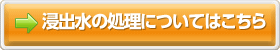 浸出水の処理についてはこちら